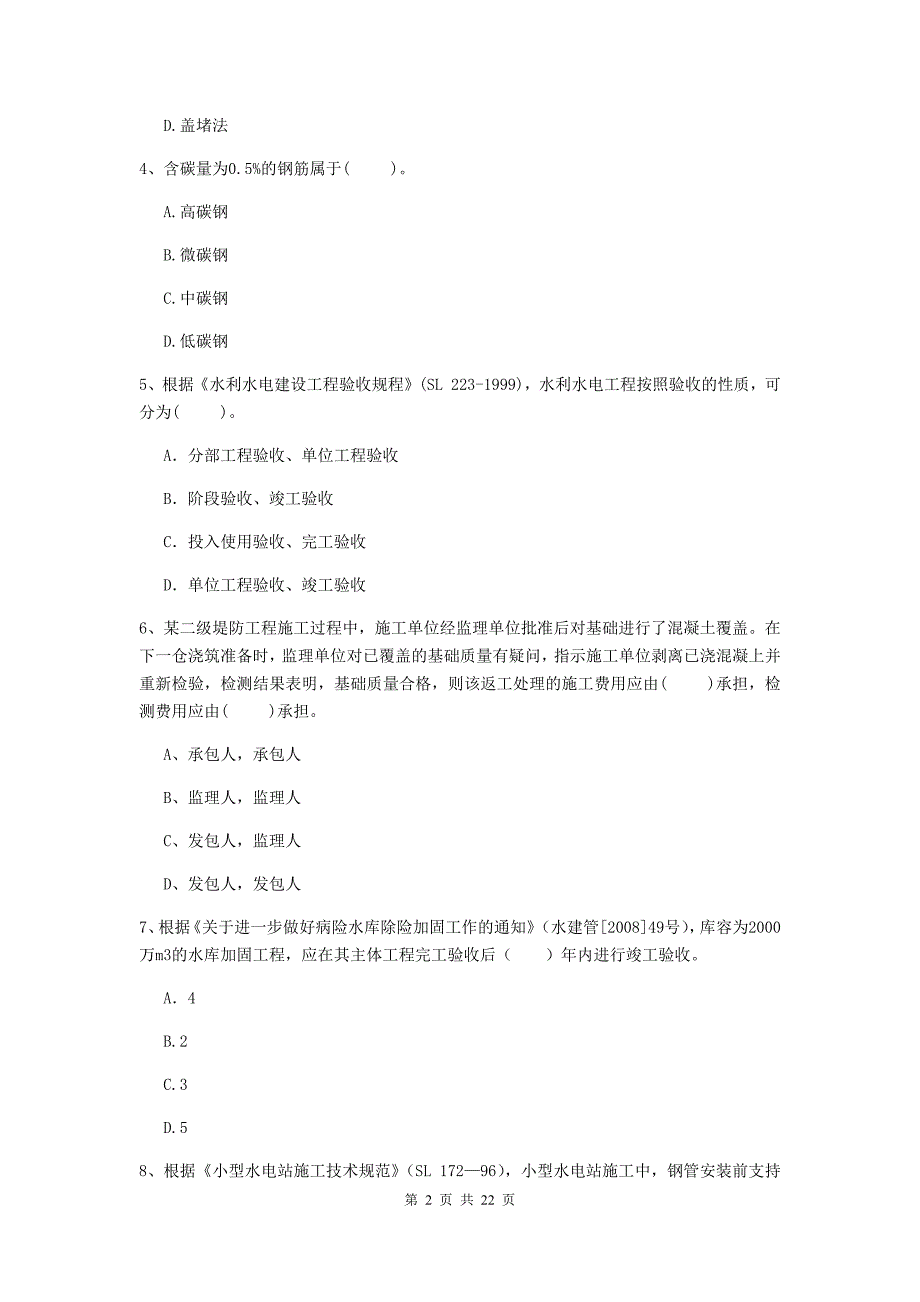 D.盖堵法

4、含碳量为0.5%的钢筋属于(　　)。

A.高碳钢

B.微碳钢

C.中碳钢

D.低碳钢

5、根据《水利水电建设工程验收规程》(SL 223-1999)，水利水电工程按照验收的性质，可分为(　　)。

A. 分部工程验收、单位工程验收

B. 阶段验收、竣工验收

C. 投入使用验收、完工验收

D. 单位工程验收、竣工验收

6、某二级堤防工程施工过程中，施工单位经监理单位批准后对基础进行了混凝土覆盖。在下一仓浇筑准备时，监理单位对已覆盖的基础质量有疑问，指示施工单位剥离已浇混凝上并重新检验，检测结果表明，基础质量合格，则该返工处理的施工费用应由(　　)承担，检测费用应由(　　)承担。

A、承包人，承包人

B、监理人，监理人

C、发包人，监理人

D、发包人，发包人

7、根据《关于进一步做好病险水库除险加固工作的通知》(水建管[2008]49号)，库容为2000万m3的水库加固工程，应在其主体工程完工验收后（　　）年内进行竣工验收。

A. 4

B.2

C.3

D.5

8、根据《小型水电站施工技术规范》(SL 172—96)，小型水电站施工中，钢管安装前支持

第 2 页 共 22 页